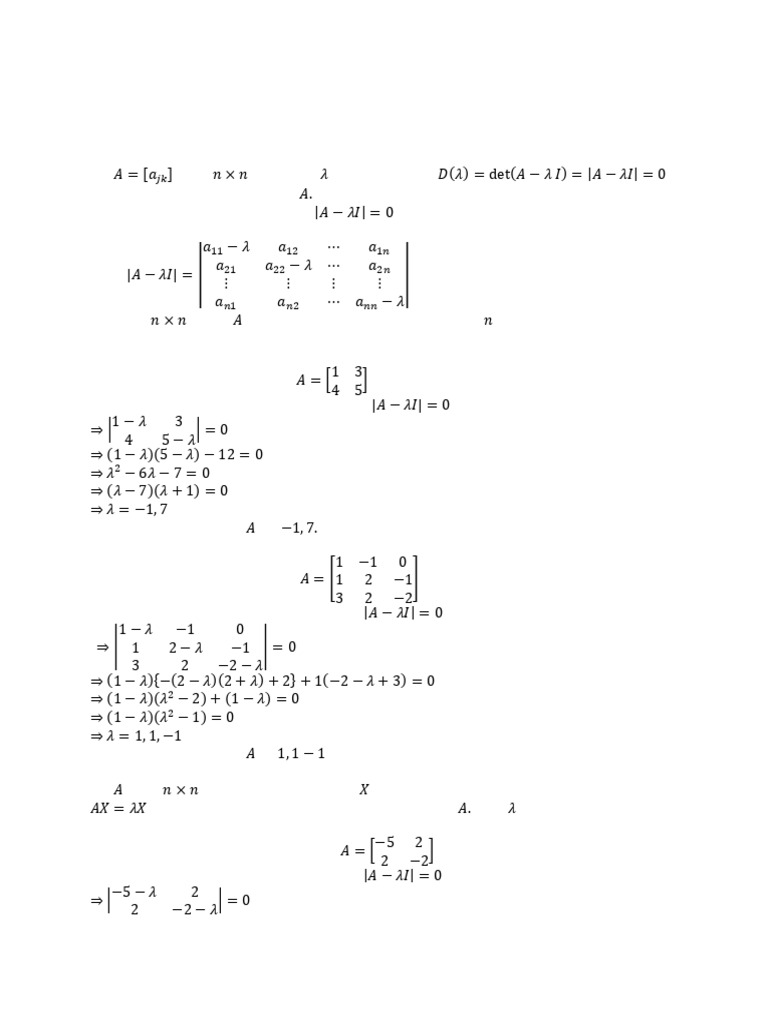 $A = [a_{jk}]$ $n \times n$ $\lambda$ $D(\lambda) = \det(A - \lambda I) = |A - \lambda I| = 0$
$A.$
$|A - \lambda I| = 0$

$|A - \lambda I| = \begin{vmatrix} a_{11} - \lambda & a_{12} & \cdots & a_{1n} \\ a_{21} & a_{22} - \lambda & \cdots & a_{2n} \\ \vdots & \vdots & \vdots & \vdots \\ a_{n1} & a_{n2} & \cdots & a_{nn} - \lambda \end{vmatrix}$
$n \times n$ $A$ $n$

$A = \begin{bmatrix} 1 & 3 \\ 4 & 5 \end{bmatrix}$
$|A - \lambda I| = 0$
$\Rightarrow \begin{vmatrix} 1 - \lambda & 3 \\ 4 & 5 - \lambda \end{vmatrix} = 0$
$\Rightarrow (1 - \lambda)(5 - \lambda) - 12 = 0$
$\Rightarrow \lambda^2 - 6\lambda - 7 = 0$
$\Rightarrow (\lambda - 7)(\lambda + 1) = 0$
$\Rightarrow \lambda = -1, 7$
$A$ $-1, 7.$

$A = \begin{bmatrix} 1 & -1 & 0 \\ 1 & 2 & -1 \\ 3 & 2 & -2 \end{bmatrix}$
$|A - \lambda I| = 0$
$\Rightarrow \begin{vmatrix} 1 - \lambda & -1 & 0 \\ 1 & 2 - \lambda & -1 \\ 3 & 2 & -2 - \lambda \end{vmatrix} = 0$
$\Rightarrow (1 - \lambda)\{-(2 - \lambda)(2 + \lambda) + 2\} + 1(-2 - \lambda + 3) = 0$
$\Rightarrow (1 - \lambda)(\lambda^2 - 2) + (1 - \lambda) = 0$
$\Rightarrow (1 - \lambda)(\lambda^2 - 1) = 0$
$\Rightarrow \lambda = 1, 1, -1$
$A$ $1, 1 - 1$

$A$ $n \times n$ $X$
$AX = \lambda X$ $A.$ $\lambda$

$A = \begin{bmatrix} -5 & 2 \\ 2 & -2 \end{bmatrix}$
$|A - \lambda I| = 0$
$\Rightarrow \begin{vmatrix} -5 - \lambda & 2 \\ 2 & -2 - \lambda \end{vmatrix} = 0$